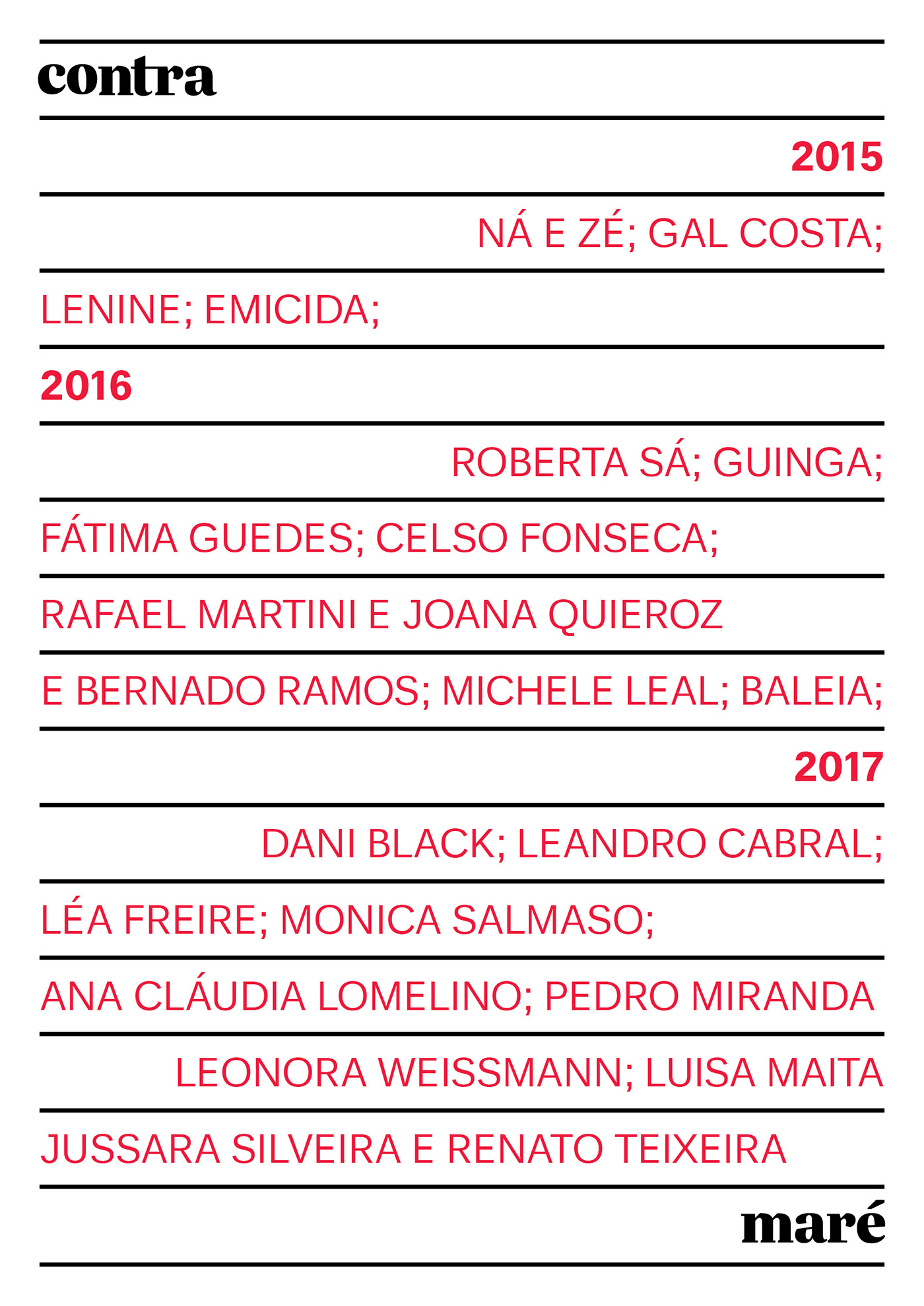 contra

2015

NÁ E ZÉ; GAL COSTA;

LENINE; EMICIDA;

2016

ROBERTA SÁ; GUINGA;

FÁTIMA GUEDES; CELSO FONSECA;

RAFAEL MARTINI E JOANA QUIEROZ

E BERNADO RAMOS; MICHELE LEAL; BALEIA;

2017

DANI BLACK; LEANDRO CABRAL;

LÉA FREIRE; MONICA SALMASO;

ANA CLÁUDIA LOMELINO; PEDRO MIRANDA

LEONORA WEISSMANN; LUISA MAITA

JUSSARA SILVEIRA E RENATO TEIXEIRA

maré